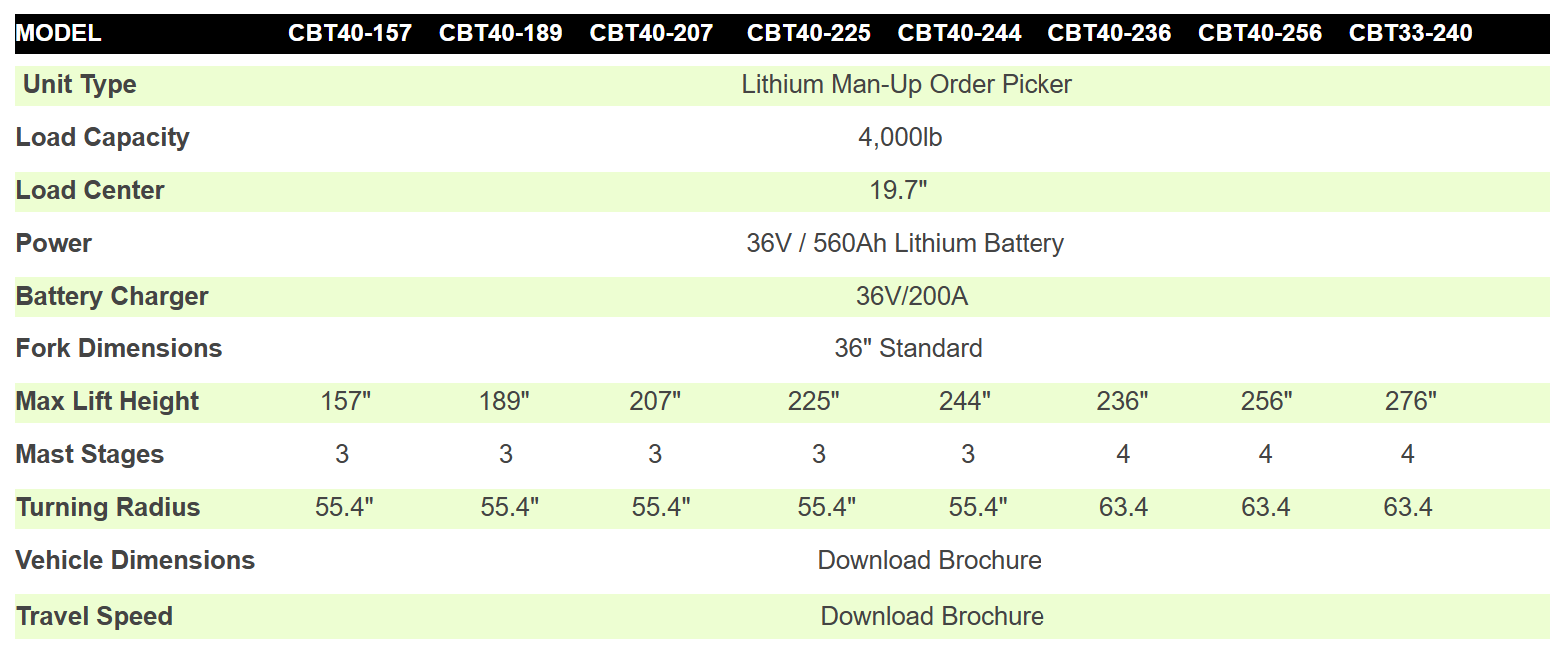 | MODEL | CBT40-157 | CBT40-189 | CBT40-207 | CBT40-225 | CBT40-244 | CBT40-236 | CBT40-256 | CBT33-240 |
|---|---|---|---|---|---|---|---|---|
| Unit Type | Lithium Man-Up Order Picker | | | | | | | |
| Load Capacity | 4,000lb | | | | | | | |
| Load Center | 19.7" | | | | | | | |
| Power | 36V / 560Ah Lithium Battery | | | | | | | |
| Battery Charger | 36V/200A | | | | | | | |
| Fork Dimensions | 36" Standard | | | | | | | |
| Max Lift Height | 157" | 189" | 207" | 225" | 244" | 236" | 256" | 276" |
| Mast Stages | 3 | 3 | 3 | 3 | 3 | 4 | 4 | 4 |
| Turning Radius | 55.4" | 55.4" | 55.4" | 55.4" | 55.4" | 63.4 | 63.4 | 63.4 |
| Vehicle Dimensions | Download Brochure | | | | | | | |
| Travel Speed | Download Brochure | | | | | | | |